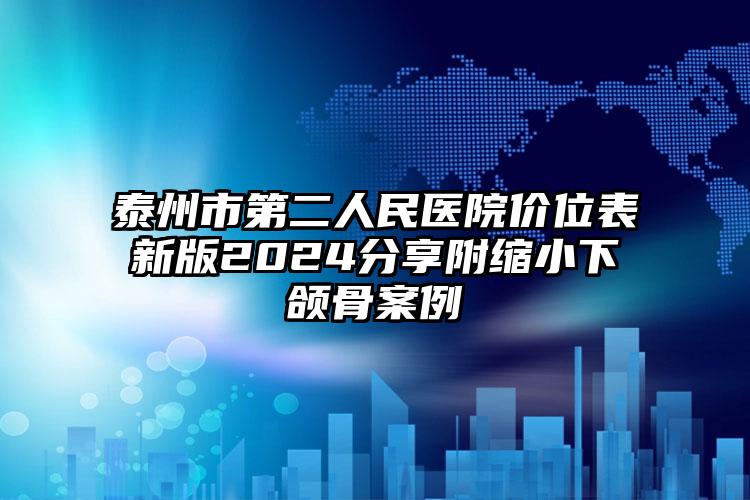 泰州市第二人民医院价位表新版2024分享附缩小下颌骨案例